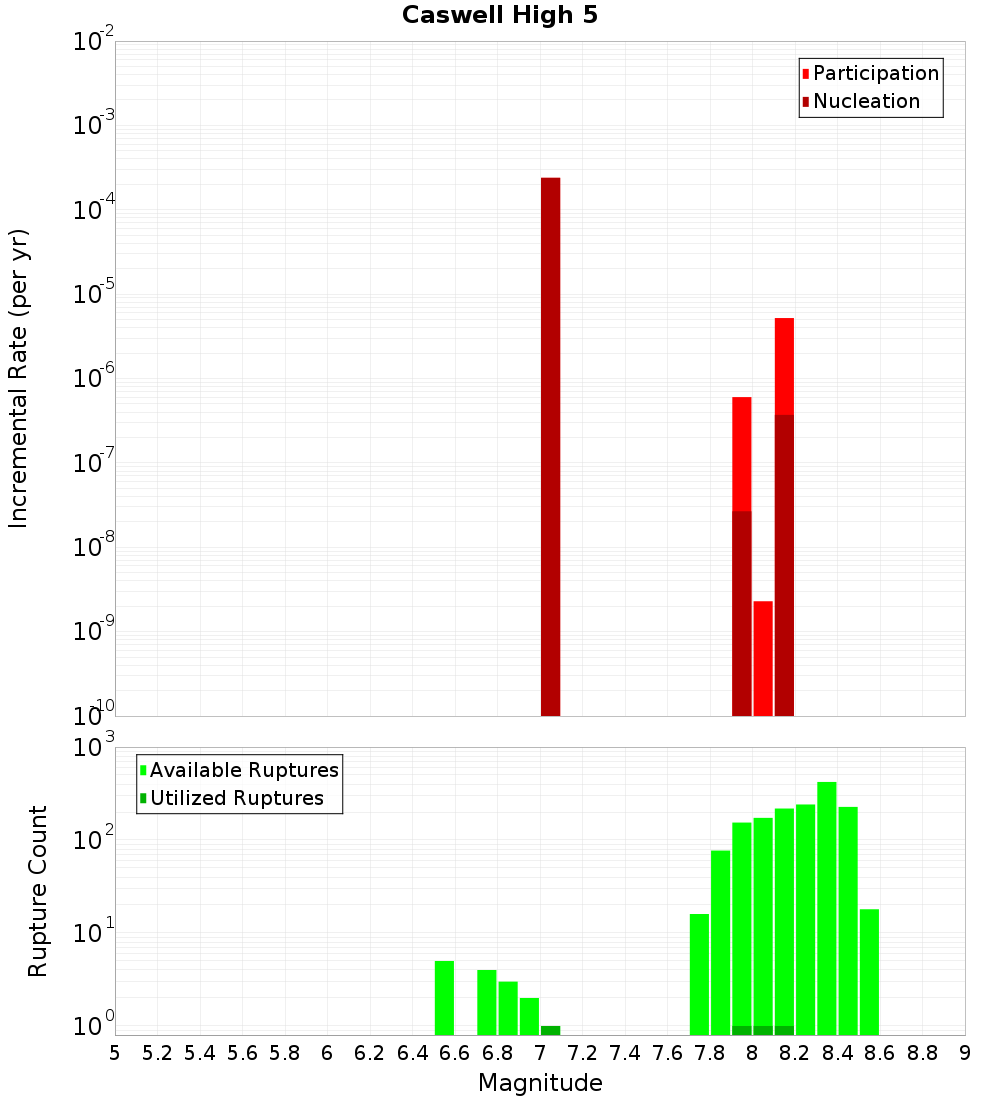 Caswell High 5

Participation
Nucleation

Incremental Rate (per yr)

$10^{-2}$
$10^{-3}$
$10^{-4}$
$10^{-5}$
$10^{-6}$
$10^{-7}$
$10^{-8}$
$10^{-9}$
$10^{-10}$

Available Ruptures
Utilized Ruptures

Rupture Count

$10^{3}$
$10^{2}$
$10^{1}$
$10^{0}$

5 5.2 5.4 5.6 5.8 6 6.2 6.4 6.6 6.8 7 7.2 7.4 7.6 7.8 8 8.2 8.4 8.6 8.8 9

Magnitude